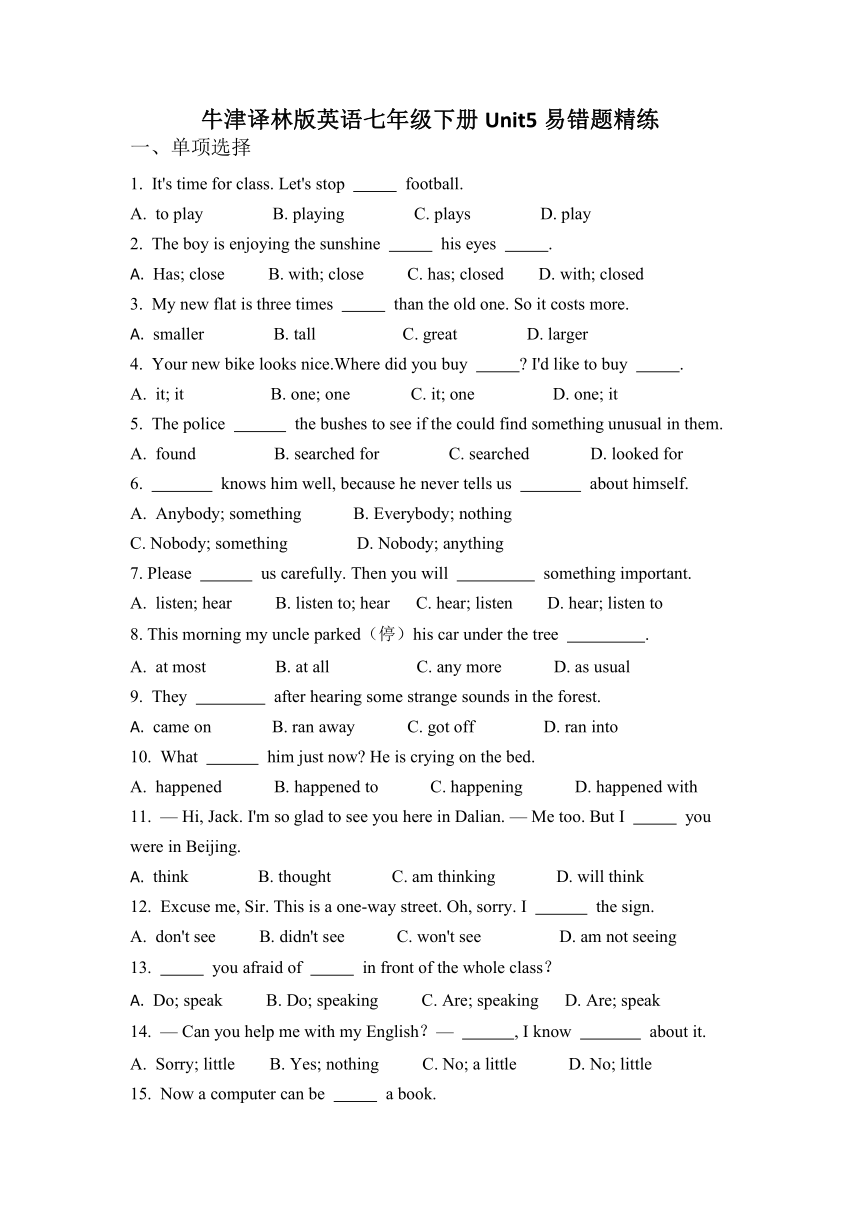 牛津译林版英语七年级下册 Unit5 易错题精练

一、单项选择

1. It's time for class. Let's stop _____ football.

A. to play B. playing C. plays D. play

2. The boy is enjoying the sunshine _____ his eyes _____.

A. Has; close B. with; close C. has; closed D. with; closed

3. My new flat is three times _____ than the old one. So it costs more.

A. smaller B. tall C. great D. larger

4. Your new bike looks nice.Where did you buy _____? I'd like to buy _____.

A. it; it B. one; one C. it; one D. one; it

5. The police ______ the bushes to see if the could find something unusual in them.

A. found B. searched for C. searched D. looked for

6. _______ knows him well, because he never tells us _______ about himself.

A. Anybody; something B. Everybody; nothing

C. Nobody; something D. Nobody; anything

7. Please ______ us carefully. Then you will _________ something important.

A. listen; hear B. listen to; hear C. hear; listen D. hear; listen to

8. This morning my uncle parked（停）his car under the tree _________.

A. at most B. at all C. any more D. as usual

9. They ________ after hearing some strange sounds in the forest.

A. came on B. ran away C. got off D. ran into

10. What ______ him just now? He is crying on the bed.

A. happened B. happened to C. happening D. happened with

11. — Hi, Jack. I'm so glad to see you here in Dalian. — Me too. But I _____ you were in Beijing.

A. think B. thought C. am thinking D. will think

12. Excuse me, Sir. This is a one-way street. Oh, sorry. I ______ the sign.

A. don't see B. didn't see C. won't see D. am not seeing

13. _____ you afraid of _____ in front of the whole class？

A. Do; speak B. Do; speaking C. Are; speaking D. Are; speak

14. — Can you help me with my English？— ______, I know _______ about it.

A. Sorry; little B. Yes; nothing C. No; a little D. No; little

15. Now a computer can be _____ a book.